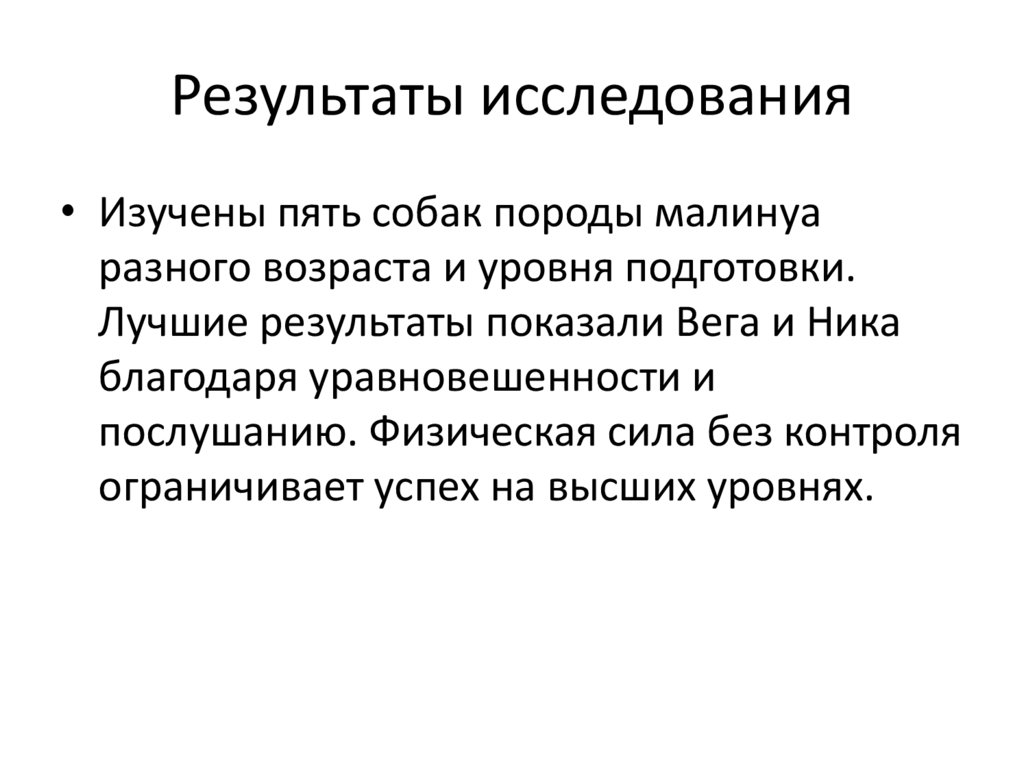 Результаты исследования

• Изучены пять собак породы малинуа разного возраста и уровня подготовки. Лучшие результаты показали Вега и Ника благодаря уравновешенности и послушанию. Физическая сила без контроля ограничивает успех на высших уровнях.